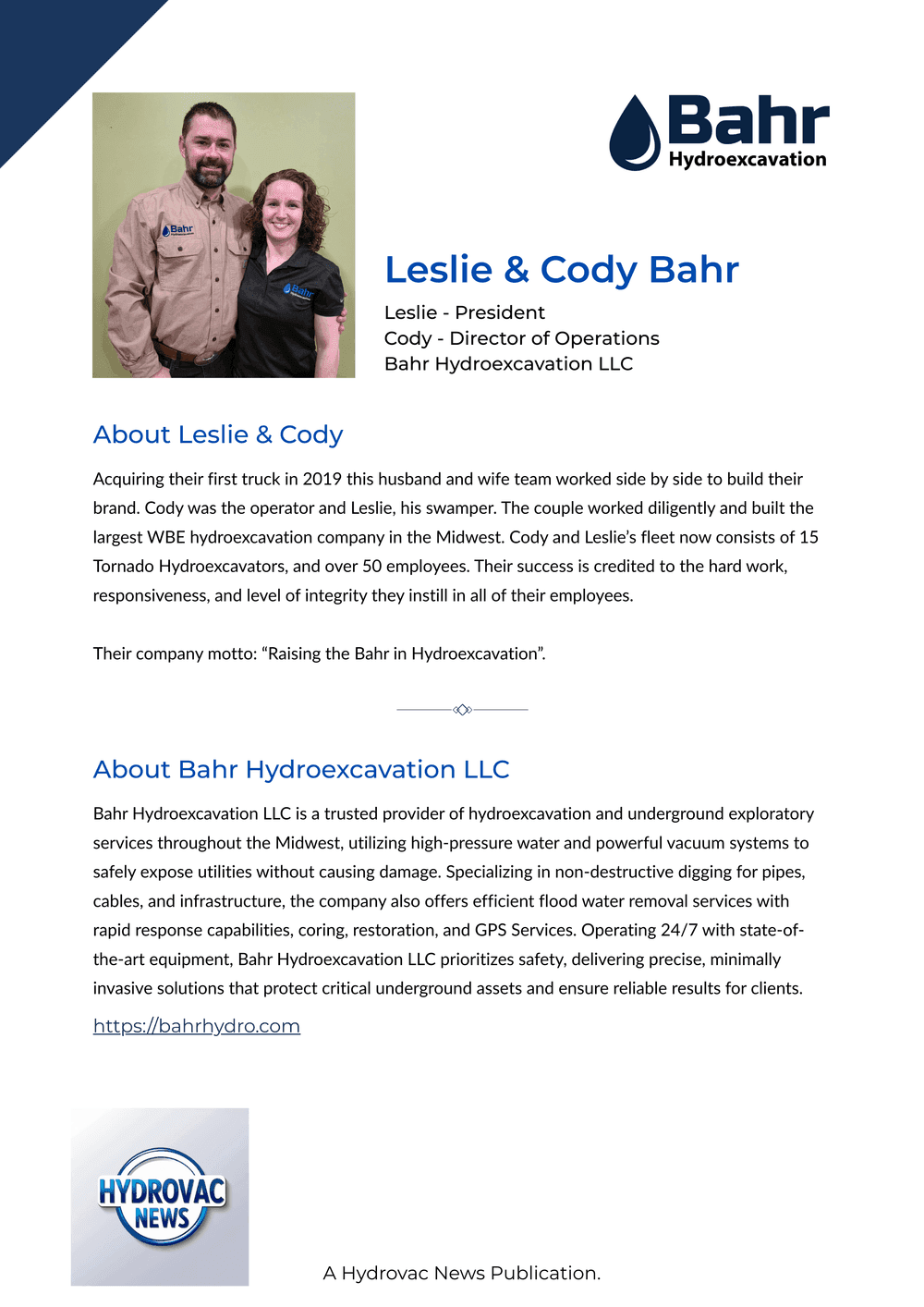 Bahr
Hydroexcavation

Leslie & Cody Bahr

Leslie - President
Cody - Director of Operations
Bahr Hydroexcavation LLC

About Leslie & Cody

Acquiring their first truck in 2019 this husband and wife team worked side by side to build their brand. Cody was the operator and Leslie, his swamper. The couple worked diligently and built the largest WBE hydroexcavation company in the Midwest. Cody and Leslie's fleet now consists of 15 Tornado Hydroexcavators, and over 50 employees. Their success is credited to the hard work, responsiveness, and level of integrity they instill in all of their employees.

Their company motto: "Raising the Bahr in Hydroexcavation".

About Bahr Hydroexcavation LLC

Bahr Hydroexcavation LLC is a trusted provider of hydroexcavation and underground exploratory services throughout the Midwest, utilizing high-pressure water and powerful vacuum systems to safely expose utilities without causing damage. Specializing in non-destructive digging for pipes, cables, and infrastructure, the company also offers efficient flood water removal services with rapid response capabilities, coring, restoration, and GPS Services. Operating 24/7 with state-of-the-art equipment, Bahr Hydroexcavation LLC prioritizes safety, delivering precise, minimally invasive solutions that protect critical underground assets and ensure reliable results for clients.

https://bahrhydro.com

HYDROVAC
NEWS

A Hydrovac News Publication.